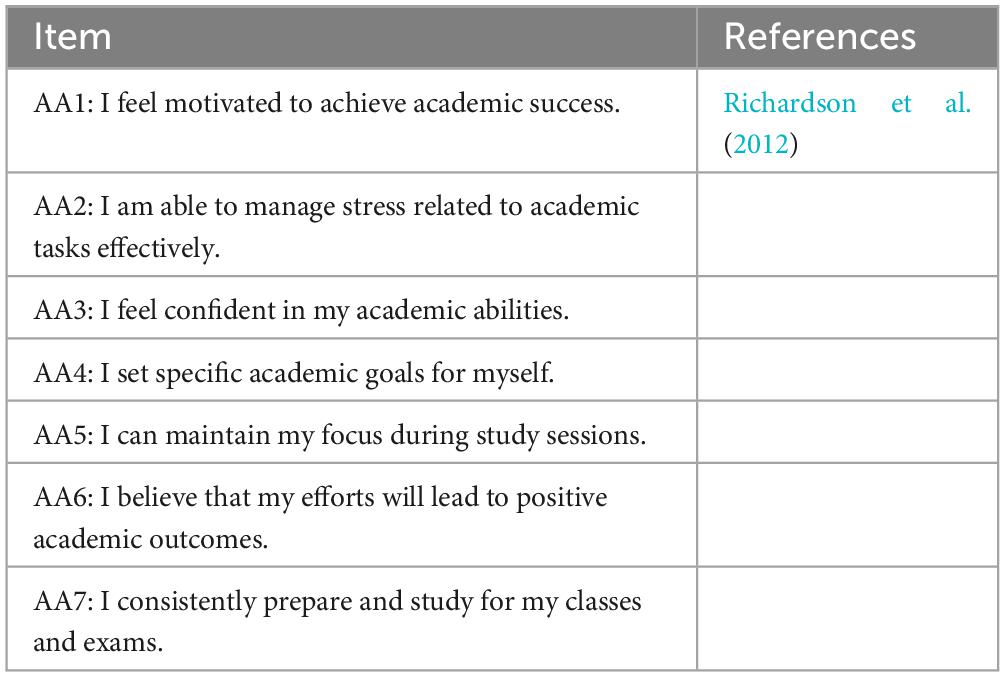 | Item | References |
|---|---|
| AA1: I feel motivated to achieve academic success. | Richardson et al. (2012) |
| AA2: I am able to manage stress related to academic tasks effectively. | |
| AA3: I feel confident in my academic abilities. | |
| AA4: I set specific academic goals for myself. | |
| AA5: I can maintain my focus during study sessions. | |
| AA6: I believe that my efforts will lead to positive academic outcomes. | |
| AA7: I consistently prepare and study for my classes and exams. | |